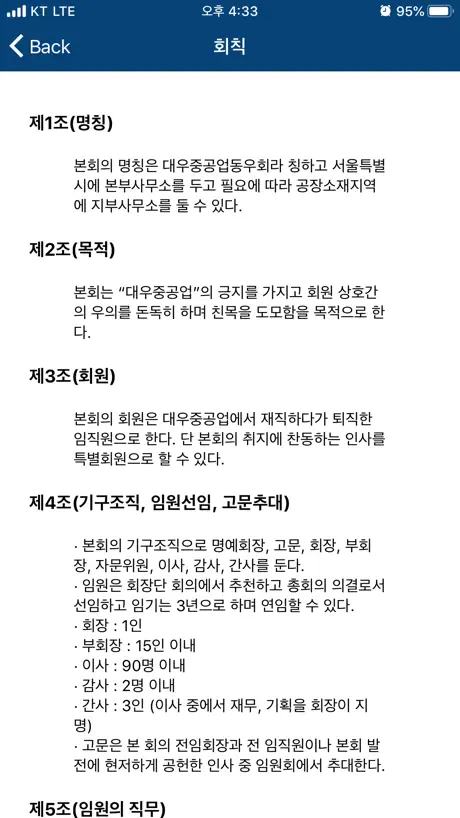 KT LTE 오후 4:33 95%

Back 회칙

제1조(명칭)

본회의 명칭은 대우중공업동우회라 칭하고 서울특별시에 본부사무소를 두고 필요에 따라 공장소재지역에 지부사무소를 둘 수 있다.

제2조(목적)

본회는 “대우중공업”의 긍지를 가지고 회원 상호간의 우의를 돈독히 하며 친목을 도모함을 목적으로 한다.

제3조(회원)

본회의 회원은 대우중공업에서 재직하다가 퇴직한 임직원으로 한다. 단 본회의 취지에 찬동하는 인사를 특별회원으로 할 수 있다.

제4조(기구조직, 임원선임, 고문추대)

· 본회의 기구조직으로 명예회장, 고문, 회장, 부회장, 자문위원, 이사, 감사, 간사를 둔다.
· 임원은 회장단 회의에서 추천하고 총회의 의결로서 선임하고 임기는 3년으로 하며 연임할 수 있다.
· 회장 : 1인
· 부회장 : 15인 이내
· 이사 : 90명 이내
· 감사 : 2명 이내
· 간사 : 3인 (이사 중에서 재무, 기획을 회장이 지명)
· 고문은 본 회의 전임회장과 전 임직원이나 본회 발전에 현저하게 공헌한 인사 중 임원회에서 추대한다.

제5조(임원의 직무)